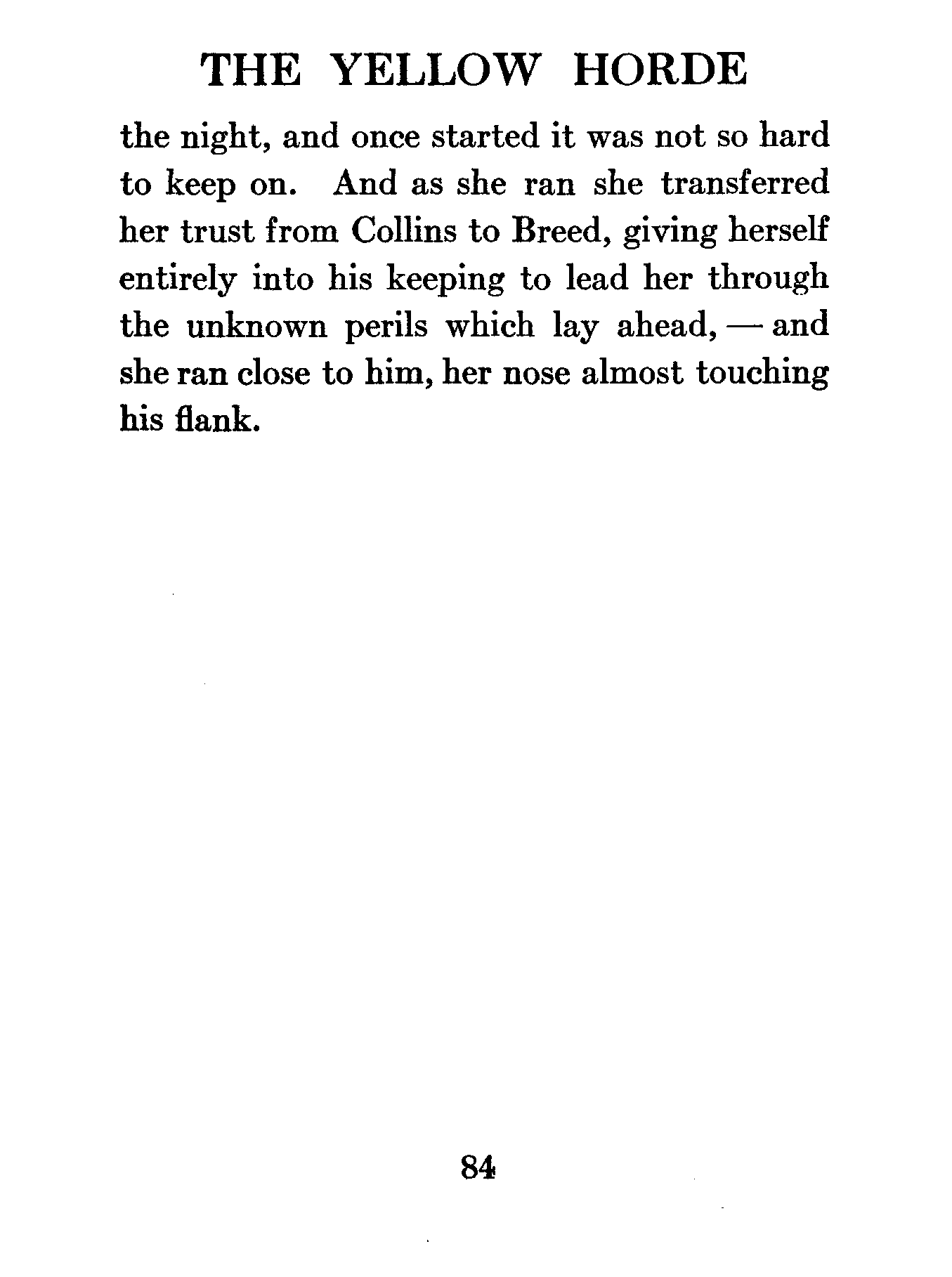 THE YELLOW HORDE

the night, and once started it was not so hard to keep on. And as she ran she transferred her trust from Collins to Breed, giving herself entirely into his keeping to lead her through the unknown perils which lay ahead, — and she ran close to him, her nose almost touching his flank.

84